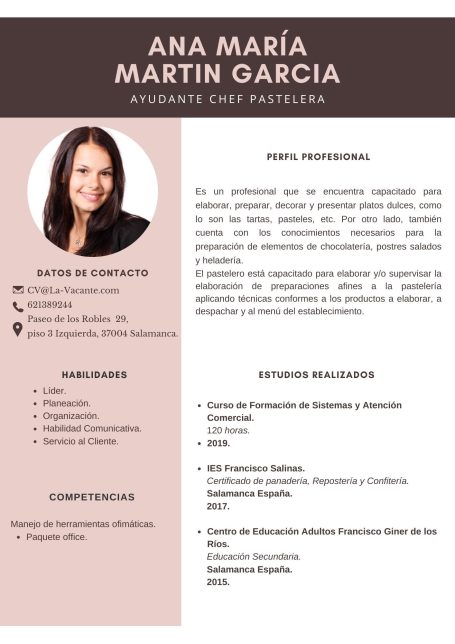 ANA MARÍA
MARTIN GARCIA
AYUDANTE CHEF PASTELERA

DATOS DE CONTACTO

CV@La-Vacante.com
621389244
Paseo de los Robles 29, piso 3 Izquierda, 37004 Salamanca.

HABILIDADES

- Líder.
- Planeación.
- Organización.
- Habilidad Comunicativa.
- Servicio al Cliente.

COMPETENCIAS

Manejo de herramientas ofimáticas.
- Paquete office.

PERFIL PROFESIONAL

Es un profesional que se encuentra capacitado para elaborar, preparar, decorar y presentar platos dulces, como lo son las tartas, pasteles, etc. Por otro lado, también cuenta con los conocimientos necesarios para la preparación de elementos de chocolatería, postres salados y heladería.
El pastelero está capacitado para elaborar y/o supervisar la elaboración de preparaciones afines a la pastelería aplicando técnicas conformes a los productos a elaborar, a despachar y al menú del establecimiento.

ESTUDIOS REALIZADOS

- Curso de Formación de Sistemas y Atención Comercial.
120 horas.
- 2019.

- IES Francisco Salinas.
Certificado de panadería, Repostería y Confitería.
Salamanca España.
2017.

- Centro de Educación Adultos Francisco Giner de los Ríos.
Educación Secundaria.
Salamanca España.
2015.